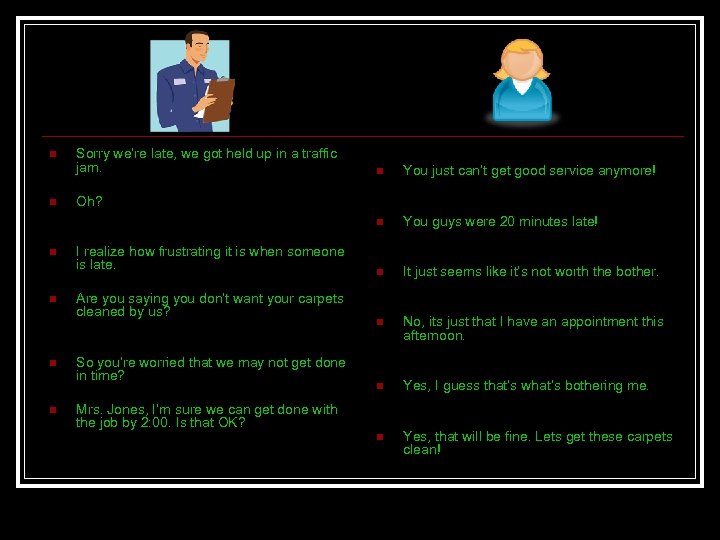 • Sorry we're late, we got held up in a traffic jam.

• Oh?

• I realize how frustrating it is when someone is late.

• Are you saying you don't want your carpets cleaned by us?

• So you're worried that we may not get done in time?

• Mrs. Jones, I'm sure we can get done with the job by 2:00. Is that OK?

• You just can't get good service anymore!

• You guys were 20 minutes late!

• It just seems like it's not worth the bother.

• No, its just that I have an appointment this afternoon.

• Yes, I guess that's what's bothering me.

• Yes, that will be fine. Lets get these carpets clean!